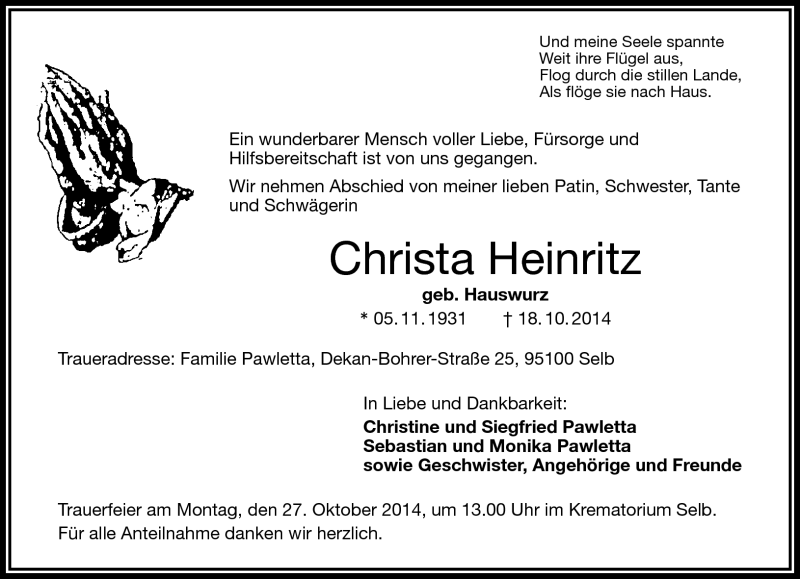 Und meine Seele spannte
Weit ihre Flügel aus,
Flog durch die stillen Lande,
Als flöge sie nach Haus.

Ein wunderbarer Mensch voller Liebe, Fürsorge und Hilfsbereitschaft ist von uns gegangen.

Wir nehmen Abschied von meiner lieben Patin, Schwester, Tante und Schwägerin

Christa Heinritz

geb. Hauswurz

* 05. 11. 1931 † 18. 10. 2014

Traueradresse: Familie Pawletta, Dekan-Bohrer-Straße 25, 95100 Selb

In Liebe und Dankbarkeit:

Christine und Siegfried Pawletta
Sebastian und Monika Pawletta
sowie Geschwister, Angehörige und Freunde

Trauerfeier am Montag, den 27. Oktober 2014, um 13.00 Uhr im Krematorium Selb.
Für alle Anteilnahme danken wir herzlich.